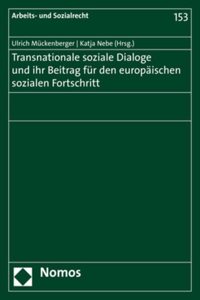 Arbeits- und Sozialrecht

153

Ulrich Mückenberger | Katja Nebe (Hrsg.)

Transnationale soziale Dialoge und ihr Beitrag für den europäischen sozialen Fortschritt

Nomos